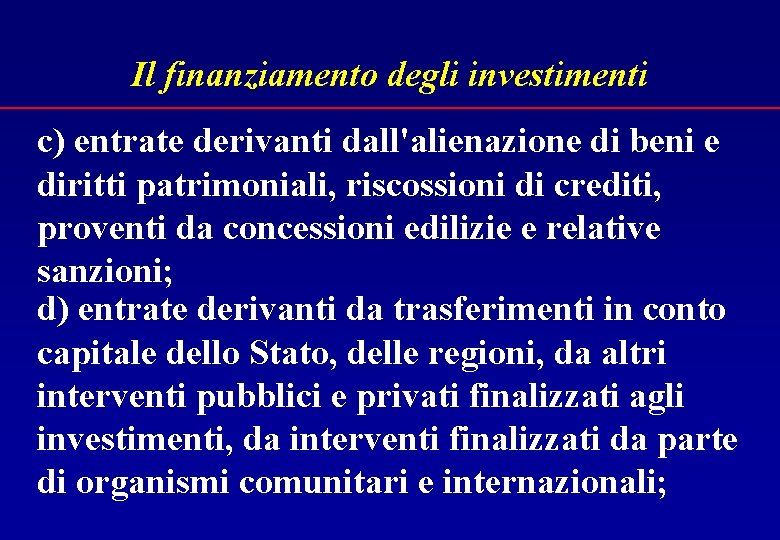 Il finanziamento degli investimenti

c) entrate derivanti dall'alienazione di beni e diritti patrimoniali, riscossioni di crediti, proventi da concessioni edilizie e relative sanzioni;

d) entrate derivanti da trasferimenti in conto capitale dello Stato, delle regioni, da altri interventi pubblici e privati finalizzati agli investimenti, da interventi finalizzati da parte di organismi comunitari e internazionali;